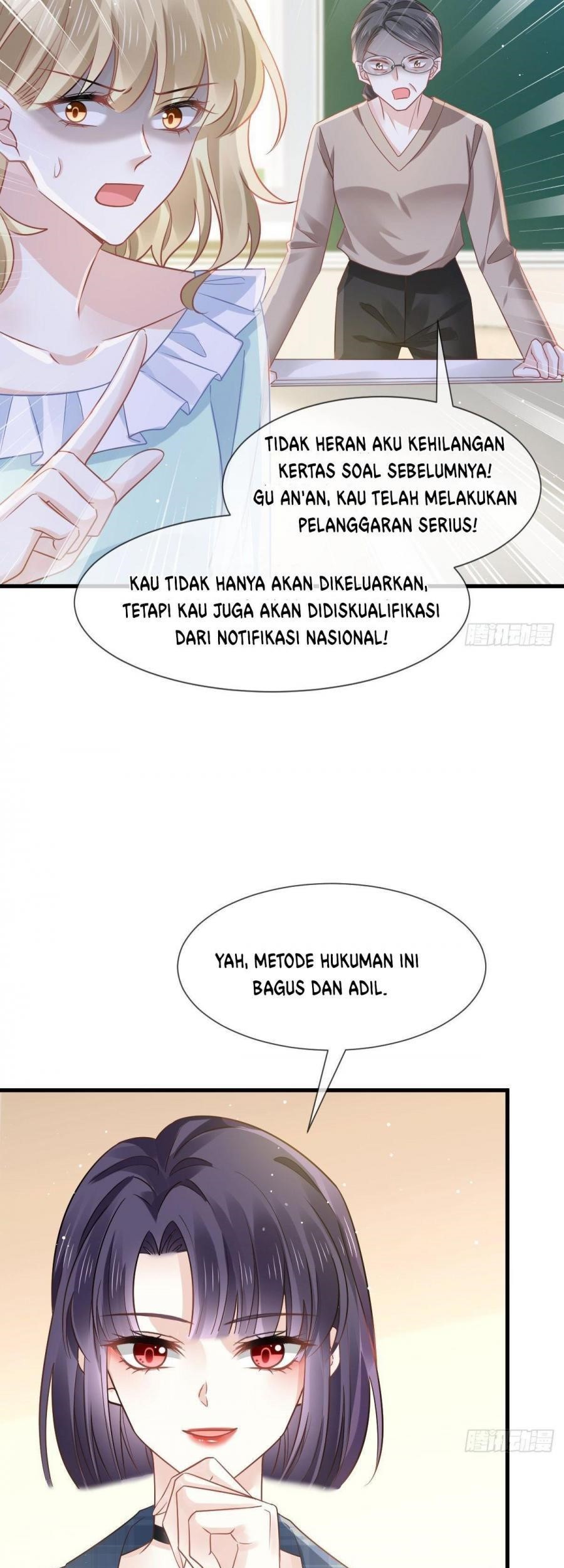 TIDAK HERAN AKU KEHILANGAN KERTAS SOAL SEBELUMNYA! GU AN'AN, KAU TELAH MELAKUKAN PELANGGARAN SERIUS!

KAU TIDAK HANYA AKAN DIKELUARKAN, TETAPI KAU JUGA AKAN DIDISKUALIFIKASI DARI NOTIFIKASI NASIONAL!

腾讯动漫

YAH, METODE HUKUMAN INI BAGUS DAN ADIL.

腾讯动漫